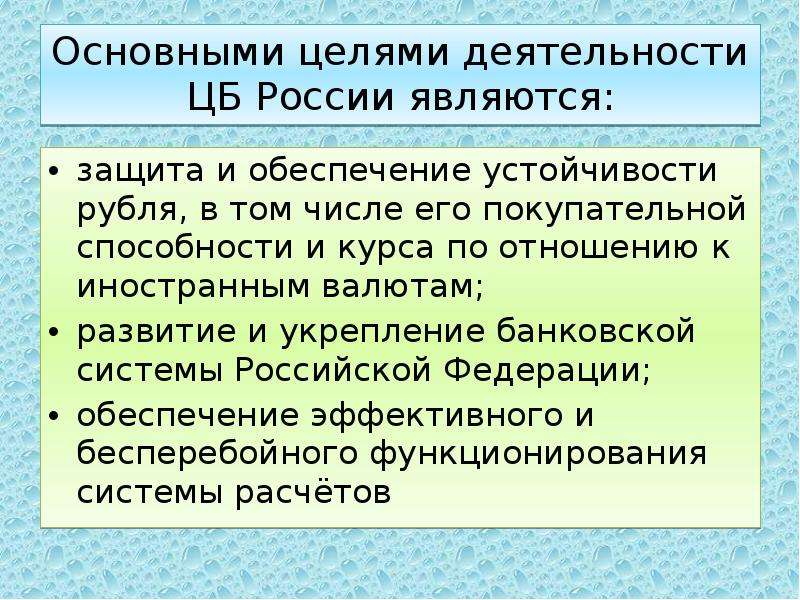 Основными целями деятельности ЦБ России являются:

• защита и обеспечение устойчивости рубля, в том числе его покупательной способности и курса по отношению к иностранным валютам;
• развитие и укрепление банковской системы Российской Федерации;
• обеспечение эффективного и бесперебойного функционирования системы расчётов